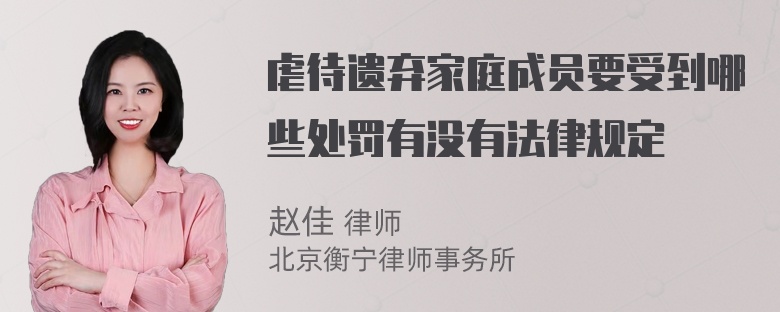 虐待遗弃家庭成员要受到哪些处罚有没有法律规定

赵佳 律师
北京衡宁律师事务所